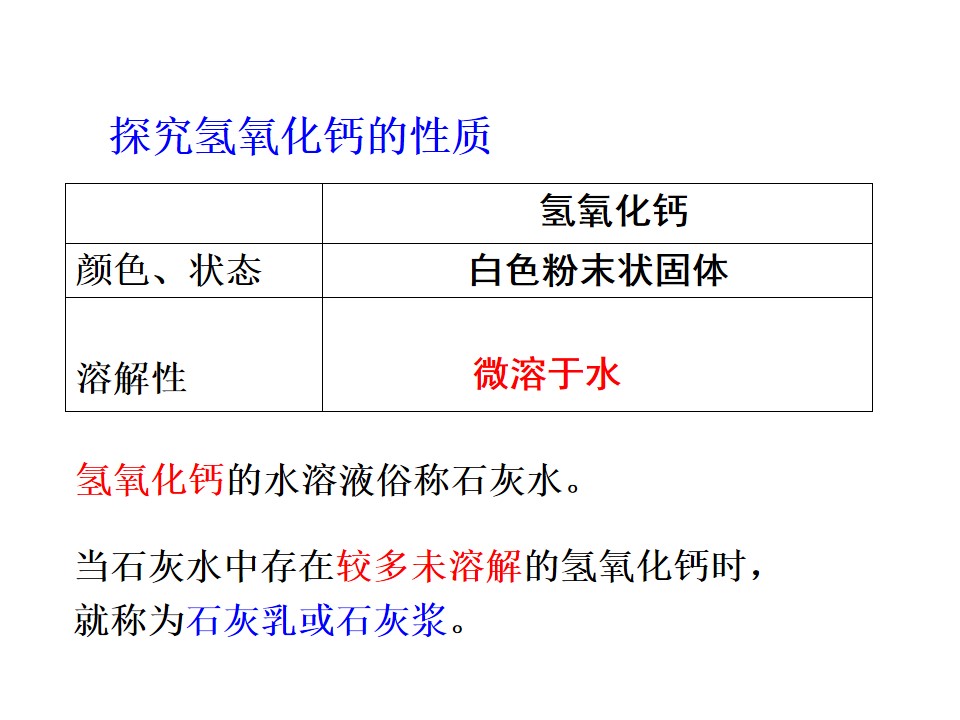 探究氢氧化钙的性质

| | 氢氧化钙 |
|---|---|
| 颜色、状态 | 白色粉末状固体 |
| 溶解性 | 微溶于水 |

氢氧化钙的水溶液俗称石灰水。

当石灰水中存在较多未溶解的氢氧化钙时，就称为石灰乳或石灰浆。